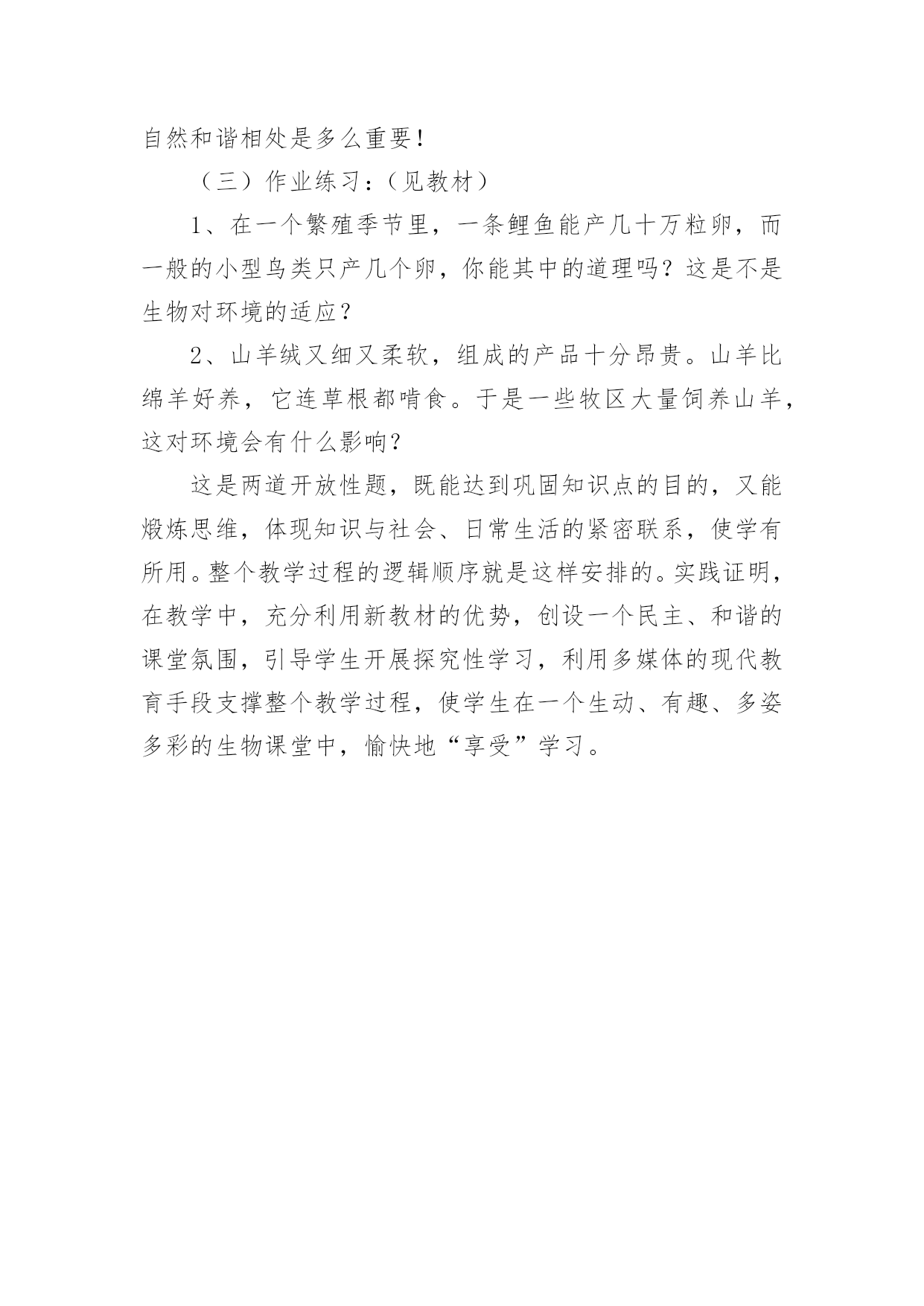 自然和谐相处是多么重要！

（三）作业练习：（见教材）

1、在一个繁殖季节里，一条鲤鱼能产几十万粒卵，而一般的小型鸟类只产几个卵，你能其中的道理吗？这是不是生物对环境的适应？

2、山羊绒又细又柔软，组成的产品十分昂贵。山羊比绵羊好养，它连草根都啃食。于是一些牧区大量饲养山羊，这对环境会有什么影响？

这是两道开放性题，既能达到巩固知识点的目的，又能煅炼思维，体现知识与社会、日常生活的紧密联系，使学有所用。整个教学过程的逻辑顺序就是这样安排的。实践证明，在教学中，充分利用新教材的优势，创设一个民主、和谐的课堂氛围，引导学生开展探究性学习，利用多媒体的现代教育手段支撑整个教学过程，使学生在一个生动、有趣、多姿多彩的生物课堂中，愉快地“享受”学习。